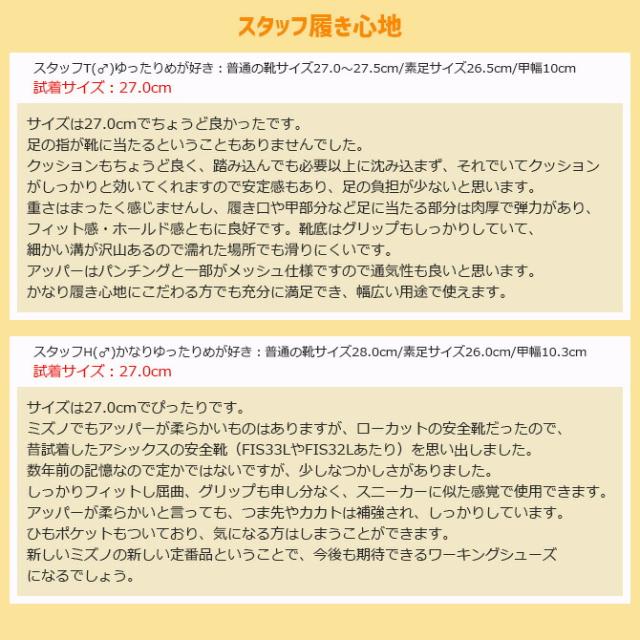 スタッフ履き心地

スタッフT(♂)ゆったりめが好き：普通の靴サイズ27.0～27.5cm/素足サイズ26.5cm/甲幅10cm
試着サイズ：27.0cm

サイズは27.0cmでちょうど良かったです。
足の指が靴に当たるということもありませんでした。
クッションもちょうど良く、踏み込んでも必要以上に沈み込まず、それでいてクッションがしっかりと効いてくれますので安定感もあり、足の負担が少ないと思います。
重さはまったく感じませんし、履き口や甲部分など足に当たる部分は肉厚で弾力があり、フィット感・ホールド感ともに良好です。靴底はグリップもしっかりしていて、細かい溝が沢山あるので濡れた場所でも滑りにくいです。
アッパーはパンチングと一部がメッシュ仕様ですので通気性も良いと思います。
かなり履き心地にこだわる方でも充分に満足でき、幅広い用途で使えます。

スタッフH(♂)かなりゆったりめが好き：普通の靴サイズ28.0cm/素足サイズ26.0cm/甲幅10.3cm
試着サイズ：27.0cm

サイズは27.0cmでぴったりです。
ミズノでもアッパーが柔らかいものはありますが、ローカットの安全靴だったので、昔試着したアシックスの安全靴（FIS33LやFIS32Lあたり）を思い出しました。
数年前の記憶なので定かではないですが、少しなつかしさがありました。
しっかりフィットし屈曲、グリップも申し分なく、スニーカーに似た感覚で使用できます。
アッパーが柔らかいと言っても、つま先やカカトは補強され、しっかりしています。
ひもポケットもついており、気になる方はしまうことができます。
新しいミズノの新しい定番品ということで、今後も期待できるワーキングシューズになるでしょう。